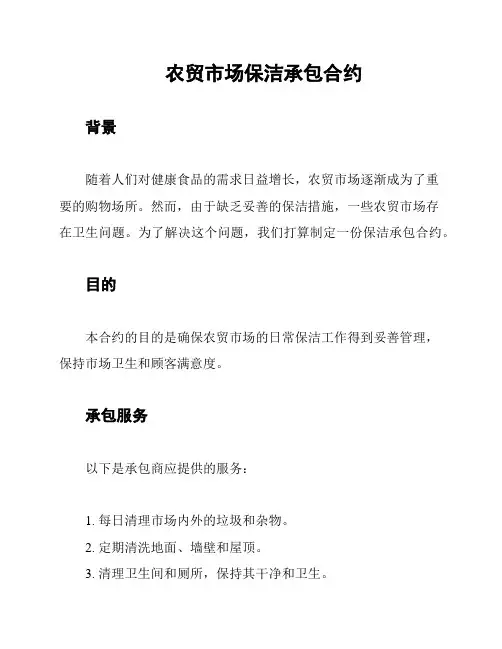 农贸市场保洁承包合约

背景

随着人们对健康食品的需求日益增长，农贸市场逐渐成为了重要的购物场所。然而，由于缺乏妥善的保洁措施，一些农贸市场存在卫生问题。为了解决这个问题，我们打算制定一份保洁承包合约。

目的

本合约的目的是确保农贸市场的日常保洁工作得到妥善管理，保持市场卫生和顾客满意度。

承包服务

以下是承包商应提供的服务：

1. 每日清理市场内外的垃圾和杂物。
2. 定期清洗地面、墙壁和屋顶。
3. 清理卫生间和厕所，保持其干净和卫生。